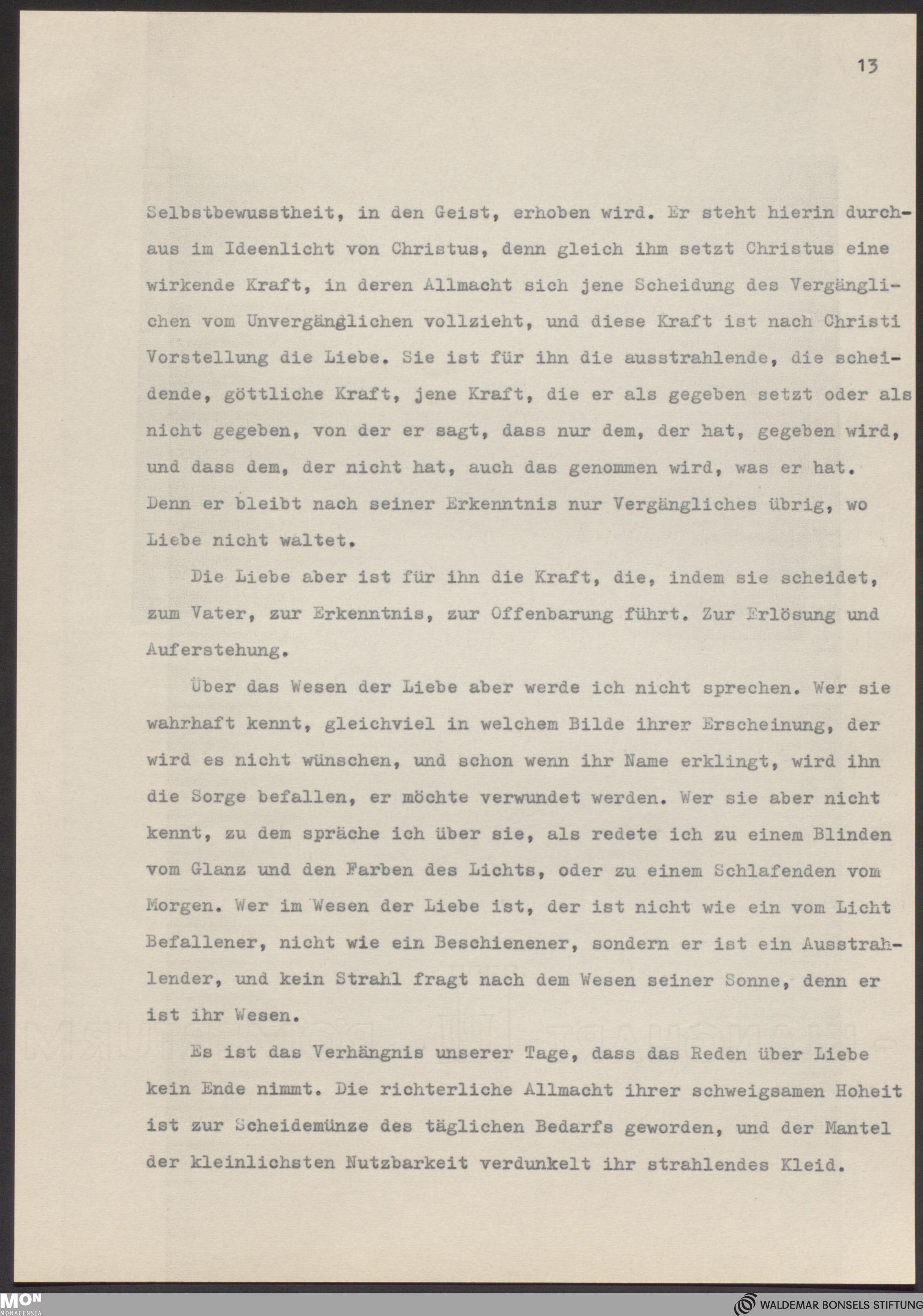 13

Selbstbewusstheit, in den Geist, erhoben wird. Er steht hierin durchaus im Ideenlicht von Christus, denn gleich ihm setzt Christus eine wirkende Kraft, in deren Allmacht sich jene Scheidung des Vergänglichen vom Unvergänglichen vollzieht, und diese Kraft ist nach Christi Vorstellung die Liebe. Sie ist für ihn die ausstrahlende, die scheidende, göttliche Kraft, jene Kraft, die er als gegeben setzt oder als nicht gegeben, von der er sagt, dass nur dem, der hat, gegeben wird, und dass dem, der nicht hat, auch das genommen wird, was er hat. Denn er bleibt nach seiner Erkenntnis nur Vergängliches übrig, wo Liebe nicht waltet.

Die Liebe aber ist für ihn die Kraft, die, indem sie scheidet, zum Vater, zur Erkenntnis, zur Offenbarung führt. Zur Erlösung und Auferstehung.

Über das Wesen der Liebe aber werde ich nicht sprechen. Wer sie wahrhaft kennt, gleichviel in welchem Bilde ihrer Erscheinung, der wird es nicht wünschen, und schon wenn ihr Name erklingt, wird ihn die Sorge befallen, er möchte verwundet werden. Wer sie aber nicht kennt, zu dem spräche ich über sie, als redete ich zu einem Blinden vom Glanz und den Farben des Lichts, oder zu einem Schlafenden vom Morgen. Wer im Wesen der Liebe ist, der ist nicht wie ein vom Licht Befallener, nicht wie ein Beschienener, sondern er ist ein Ausstrahlender, und kein Strahl fragt nach dem Wesen seiner Sonne, denn er ist ihr Wesen.

Es ist das Verhängnis unserer Tage, dass das Reden über Liebe kein Ende nimmt. Die richterliche Allmacht ihrer schweigsamen Hoheit ist zur Scheidemünze des täglichen Bedarfs geworden, und der Mantel der kleinlichsten Nutzbarkeit verdunkelt ihr strahlendes Kleid.

MON MONACENSIA

WALDEMAR BONSELS STIFTUNG